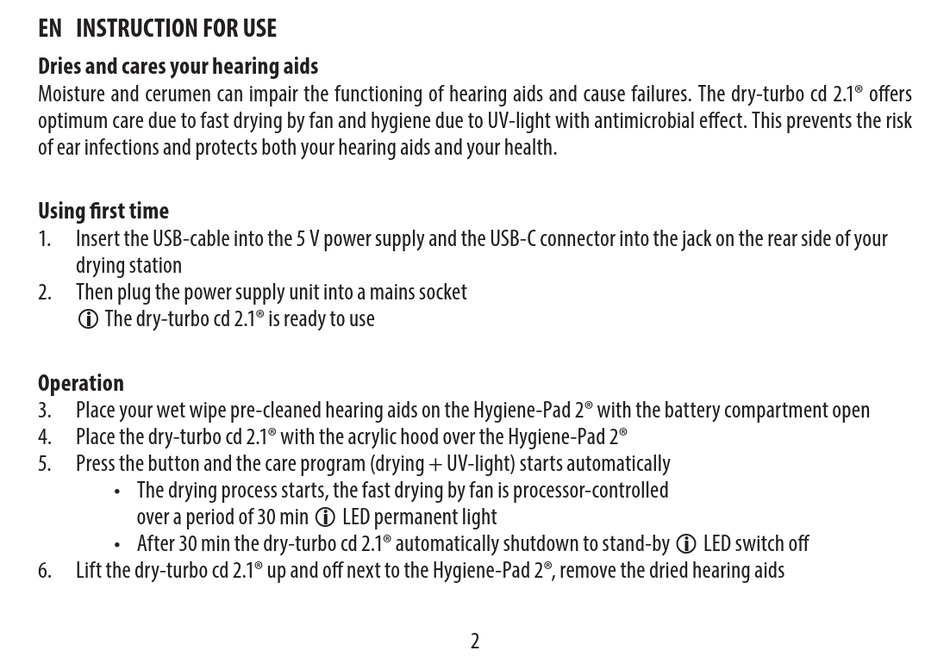 EN INSTRUCTION FOR USE

Dries and cares your hearing aids
Moisture and cerumen can impair the functioning of hearing aids and cause failures. The dry-turbo cd 2.1® offers optimum care due to fast drying by fan and hygiene due to UV-light with antimicrobial effect. This prevents the risk of ear infections and protects both your hearing aids and your health.

Using first time
1. Insert the USB-cable into the 5 V power supply and the USB-C connector into the jack on the rear side of your drying station
2. Then plug the power supply unit into a mains socket
ⓘ The dry-turbo cd 2.1® is ready to use

Operation
3. Place your wet wipe pre-cleaned hearing aids on the Hygiene-Pad 2® with the battery compartment open
4. Place the dry-turbo cd 2.1® with the acrylic hood over the Hygiene-Pad 2®
5. Press the button and the care program (drying + UV-light) starts automatically
• The drying process starts, the fast drying by fan is processor-controlled over a period of 30 min ⓘ LED permanent light
• After 30 min the dry-turbo cd 2.1® automatically shutdown to stand-by ⓘ LED switch off
6. Lift the dry-turbo cd 2.1® up and off next to the Hygiene-Pad 2®, remove the dried hearing aids

2